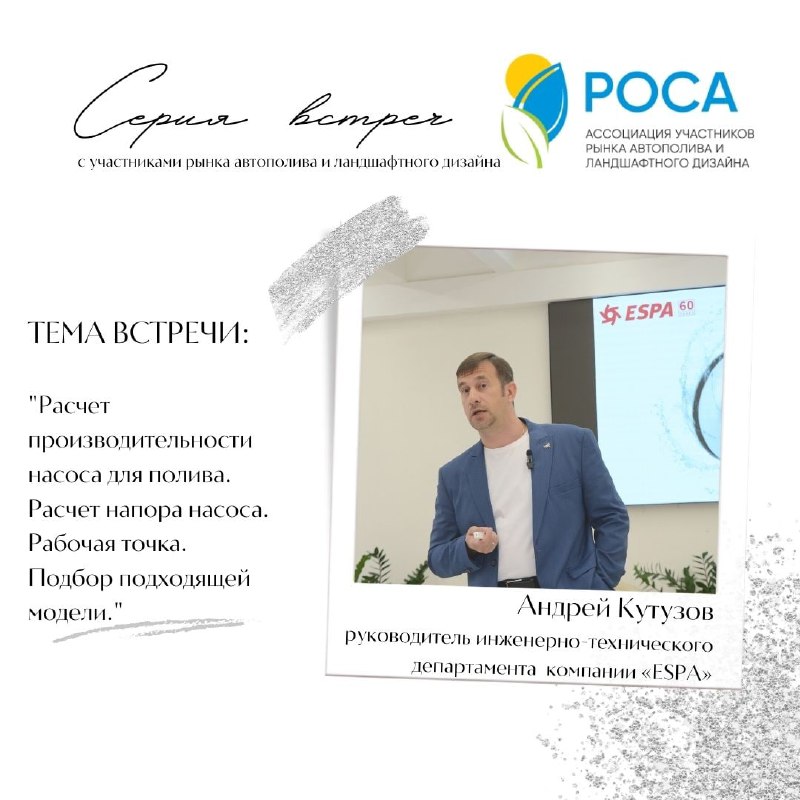 Серия встреч
с участниками рынка автополива и ландшафтного дизайна

РОСА
АССОЦИАЦИЯ УЧАСТНИКОВ РЫНКА АВТОПОЛИВА И ЛАНДШАФТНОГО ДИЗАЙНА

ТЕМА ВСТРЕЧИ:

"Расчет производительности насоса для полива. Расчет напора насоса. Рабочая точка. Подбор подходящей модели."

ESPA 60

Андрей Кутузов
руководитель инженерно-технического департамента компании «ESPA»